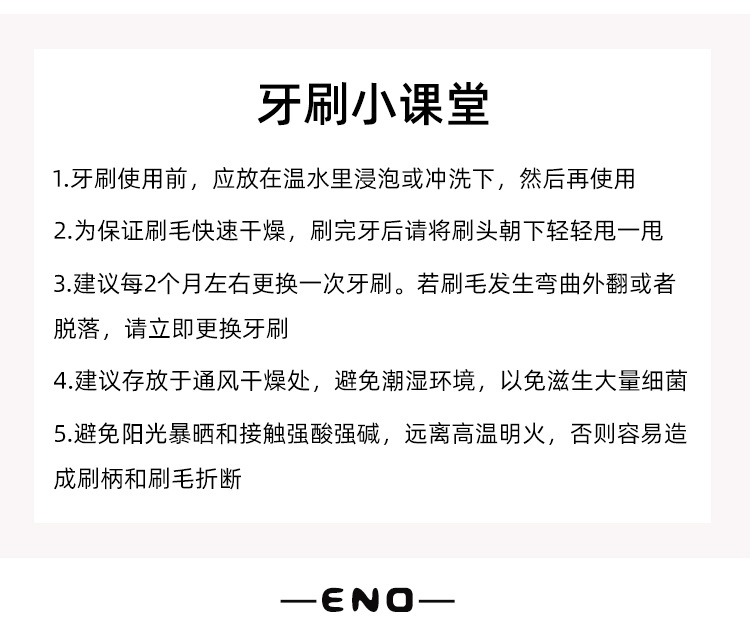 牙刷小课堂

1.牙刷使用前，应放在温水里浸泡或冲洗下，然后再使用

2.为保证刷毛快速干燥，刷完牙后请将刷头朝下轻轻甩一甩

3.建议每2个月左右更换一次牙刷。若刷毛发生弯曲外翻或者脱落，请立即更换牙刷

4.建议存放于通风干燥处，避免潮湿环境，以免滋生大量细菌

5.避免阳光暴晒和接触强酸强碱，远离高温明火，否则容易造成刷柄和刷毛折断

—ENO—